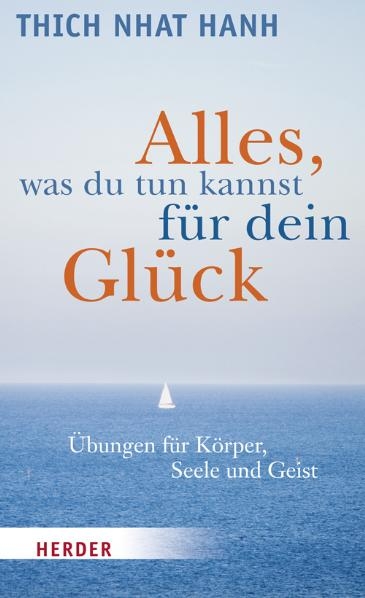 THICH NHAT HANH

Alles,
was du tun kannst
für dein
Glück

Übungen für Körper,
Seele und Geist

HERDER